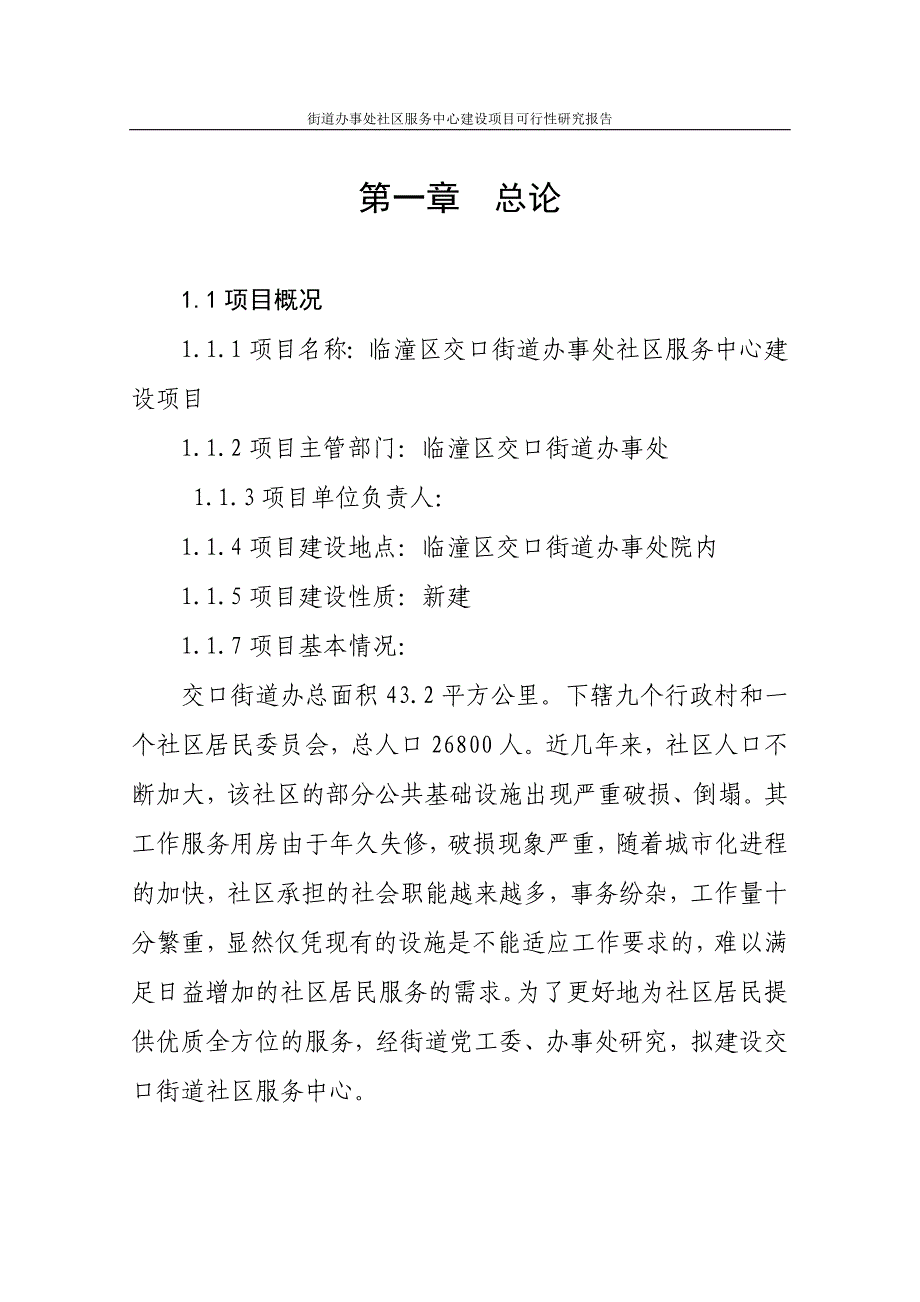 街道办事处社区服务中心建设项目可行性研究报告

第一章　总论

1.1 项目概况

1.1.1 项目名称：临潼区交口街道办事处社区服务中心建设项目

1.1.2 项目主管部门：临潼区交口街道办事处

1.1.3 项目单位负责人：

1.1.4 项目建设地点：临潼区交口街道办事处院内

1.1.5 项目建设性质：新建

1.1.7 项目基本情况：

交口街道办总面积 43.2 平方公里。下辖九个行政村和一个社区居民委员会，总人口 26800 人。近几年来，社区人口不断加大，该社区的部分公共基础设施出现严重破损、倒塌。其工作服务用房由于年久失修，破损现象严重，随着城市化进程的加快，社区承担的社会职能越来越多，事务纷杂，工作量十分繁重，显然仅凭现有的设施是不能适应工作要求的，难以满足日益增加的社区居民服务的需求。为了更好地为社区居民提供优质全方位的服务，经街道党工委、办事处研究，拟建设交口街道社区服务中心。